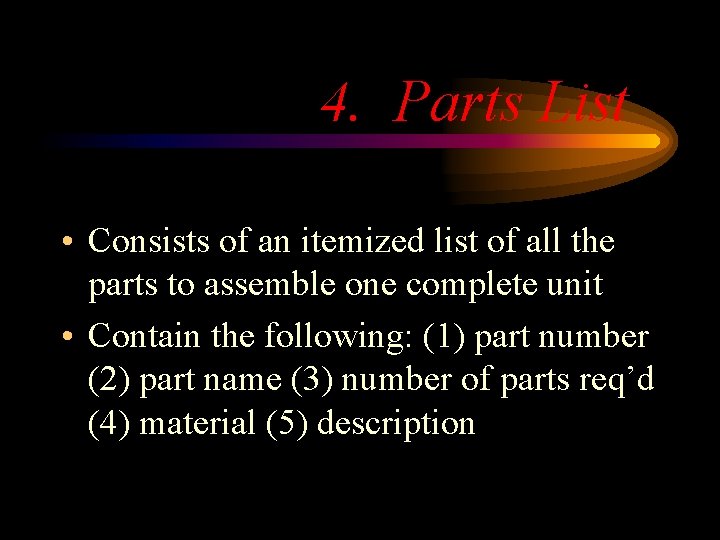 4. Parts List

• Consists of an itemized list of all the parts to assemble one complete unit

• Contain the following: (1) part number (2) part name (3) number of parts req’d (4) material (5) description